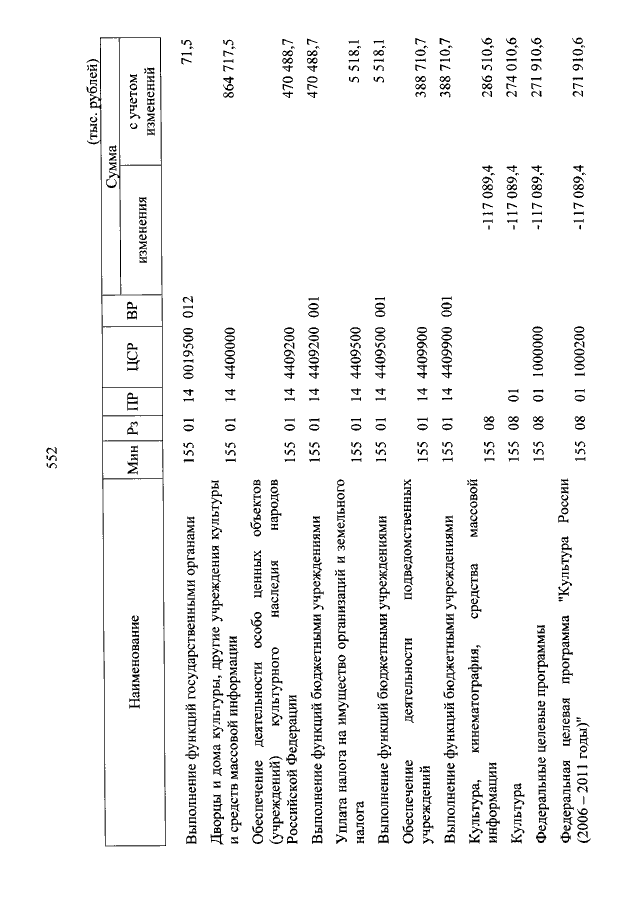 552

(тыс. рублей)

| Наименование | Мин | Рз | ПР | ЦСР | ВР | Сумма изменения | Сумма с учетом изменений |
|---|---|---|---|---|---|---|---|
| Выполнение функций государственными органами | 155 | 01 | 14 | 0019500 | 012 | | 71,5 |
| Дворцы и дома культуры, другие учреждения культуры и средств массовой информации | 155 | 01 | 14 | 4400000 | | | 864 717,5 |
| Обеспечение деятельности особо ценных объектов (учреждений) культурного наследия народов Российской Федерации | 155 | 01 | 14 | 4409200 | | | 470 488,7 |
| Выполнение функций бюджетными учреждениями | 155 | 01 | 14 | 4409200 | 001 | | 470 488,7 |
| Уплата налога на имущество организаций и земельного налога | 155 | 01 | 14 | 4409500 | | | 5 518,1 |
| Выполнение функций бюджетными учреждениями | 155 | 01 | 14 | 4409500 | 001 | | 5 518,1 |
| Обеспечение деятельности подведомственных учреждений | 155 | 01 | 14 | 4409900 | | | 388 710,7 |
| Выполнение функций бюджетными учреждениями | 155 | 01 | 14 | 4409900 | 001 | | 388 710,7 |
| Культура, кинематография, средства массовой информации | 155 | 08 | | | | -117 089,4 | 286 510,6 |
| Культура | 155 | 08 | 01 | | | -117 089,4 | 274 010,6 |
| Федеральные целевые программы | 155 | 08 | 01 | 1000000 | | -117 089,4 | 271 910,6 |
| Федеральная целевая программа "Культура России (2006 – 2011 годы)" | 155 | 08 | 01 | 1000200 | | -117 089,4 | 271 910,6 |